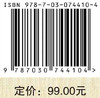 ISBN 978-7-03-074410-4

9 787030 744104 >

定价：99.00元